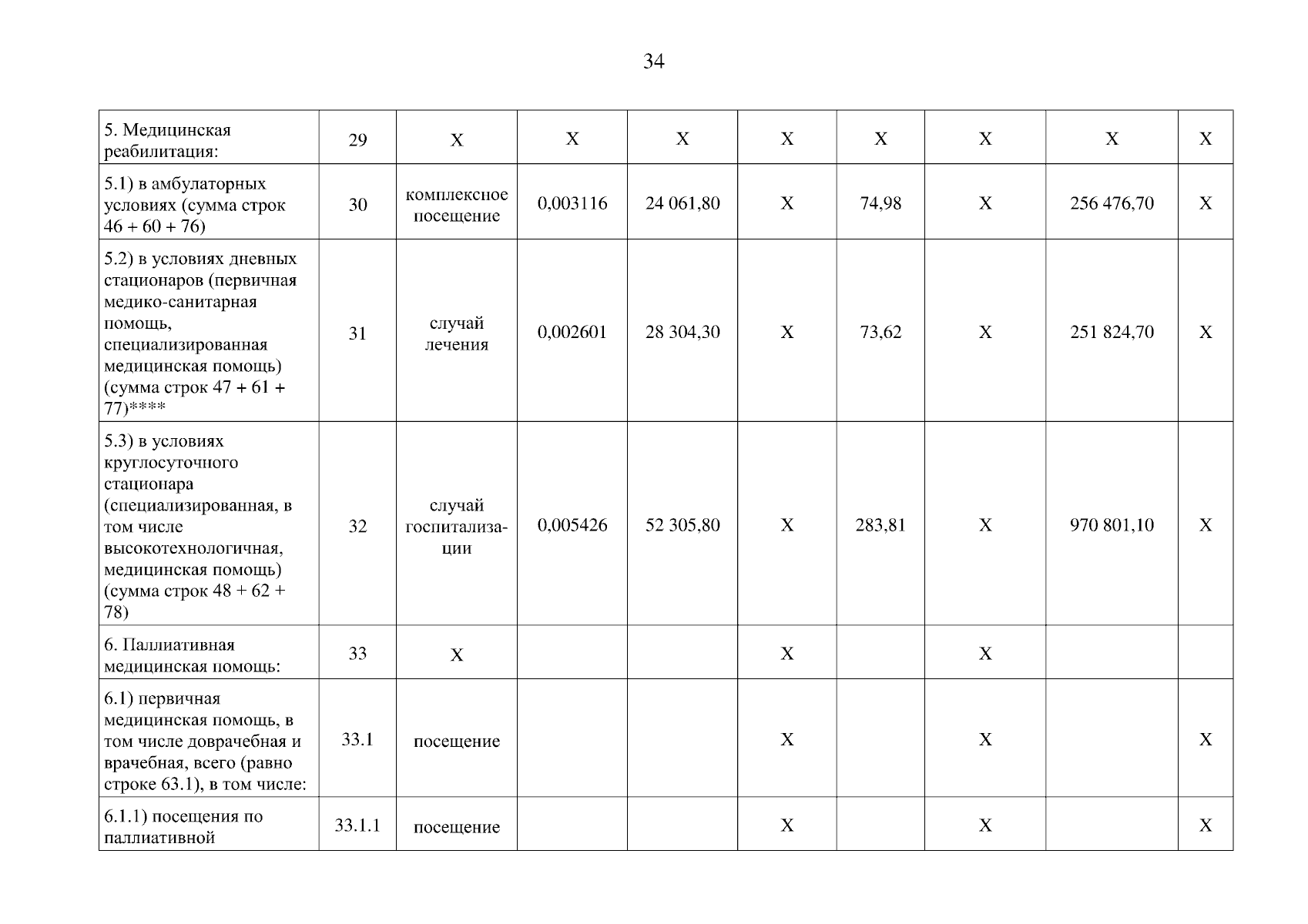 34

| 5. Медицинская реабилитация: | 29 | X | X | X | X | X | X | X | X |
|---|---|---|---|---|---|---|---|---|---|
| 5.1) в амбулаторных условиях (сумма строк 46 + 60 + 76) | 30 | комплексное посещение | 0,003116 | 24 061,80 | X | 74,98 | X | 256 476,70 | X |
| 5.2) в условиях дневных стационаров (первичная медико-санитарная помощь, специализированная медицинская помощь) (сумма строк 47 + 61 + 77)**** | 31 | случай лечения | 0,002601 | 28 304,30 | X | 73,62 | X | 251 824,70 | X |
| 5.3) в условиях круглосуточного стационара (специализированная, в том числе высокотехнологичная, медицинская помощь) (сумма строк 48 + 62 + 78) | 32 | случай госпитализации | 0,005426 | 52 305,80 | X | 283,81 | X | 970 801,10 | X |
| 6. Паллиативная медицинская помощь: | 33 | X |  |  | X |  | X |  |  |
| 6.1) первичная медицинская помощь, в том числе доврачебная и врачебная, всего (равно строке 63.1), в том числе: | 33.1 | посещение |  |  | X |  | X |  | X |
| 6.1.1) посещения по паллиативной | 33.1.1 | посещение |  |  | X |  | X |  | X |